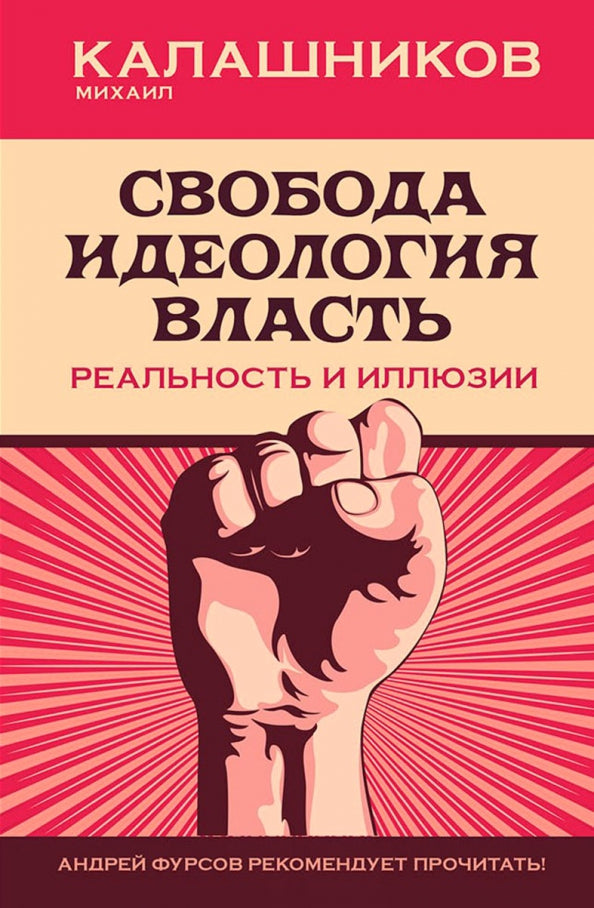 КАЛАШНИКОВ
МИХАИЛ

СВОБОДА
ИДЕОЛОГИЯ
ВЛАСТЬ
РЕАЛЬНОСТЬ И ИЛЛЮЗИИ

АНДРЕЙ ФУРСОВ РЕКОМЕНДУЕТ ПРОЧИТАТЬ!